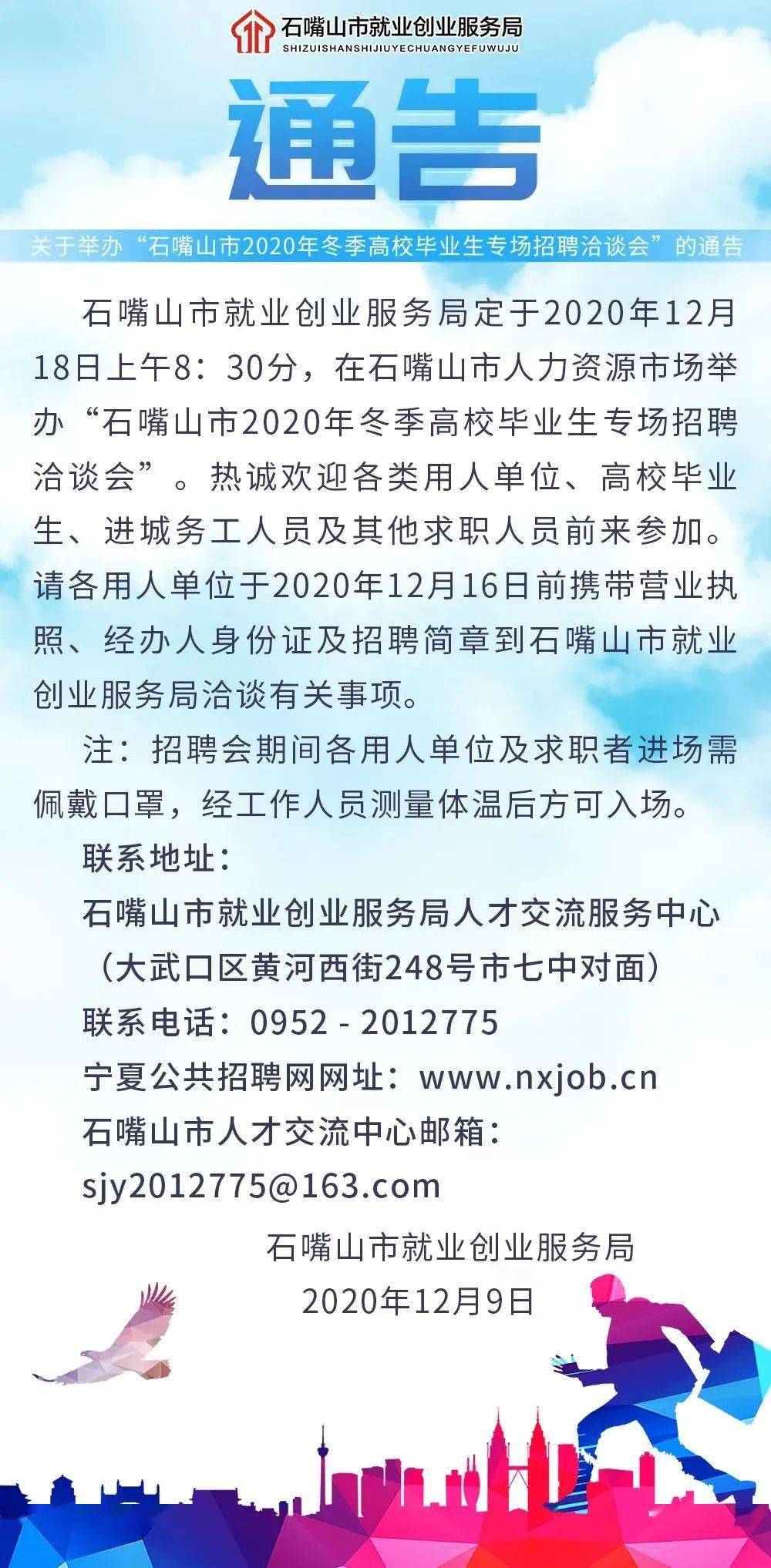 石嘴山市就业创业服务局
SHIZUISHANSHIJIUYECHUANGYEFUWUJU

通告

关于举办“石嘴山市2020年冬季高校毕业生专场招聘洽谈会”的通告

石嘴山市就业创业服务局定于2020年12月18日上午8：30分，在石嘴山市人力资源市场举办“石嘴山市2020年冬季高校毕业生专场招聘洽谈会”。热诚欢迎各类用人单位、高校毕业生、进城务工人员及其他求职人员前来参加。请各用人单位于2020年12月16日前携带营业执照、经办人身份证及招聘简章到石嘴山市就业创业服务局洽谈有关事项。

注：招聘会期间各用人单位及求职者进场需佩戴口罩，经工作人员测量体温后方可入场。

联系地址：
石嘴山市就业创业服务局人才交流服务中心
（大武口区黄河西街248号市七中对面）
联系电话：0952 - 2012775
宁夏公共招聘网网址：www.nxjob.cn
石嘴山市人才交流中心邮箱：
sjy2012775@163.com

石嘴山市就业创业服务局
2020年12月9日